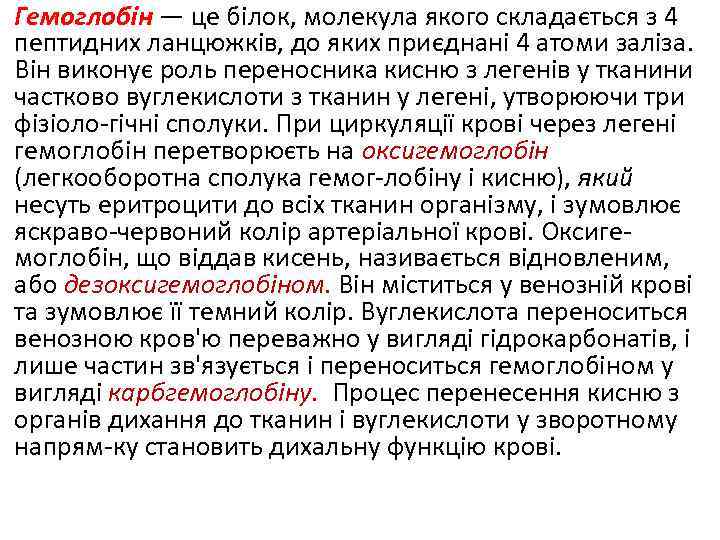 Гемоглобін — це білок, молекула якого складається з 4 пептидних ланцюжків, до яких приєднані 4 атоми заліза. Він виконує роль переносника кисню з легенів у тканини частково вуглекислоти з тканин у легені, утворюючи три фізіоло-гічні сполуки. При циркуляції крові через легені гемоглобін перетворюєть на оксигемоглобін (легкооборотна сполука гемог-лобіну і кисню), який несуть еритроцити до всіх тканин організму, і зумовлює яскраво-червоний колір артеріальної крові. Оксигемоглобін, що віддав кисень, називається відновленим, або дезоксигемоглобіном. Він міститься у венозній крові та зумовлює її темний колір. Вуглекислота переноситься венозною кров'ю переважно у вигляді гідрокарбонатів, і лише частин зв'язується і переноситься гемоглобіном у вигляді карбгемоглобіну. Процес перенесення кисню з органів дихання до тканин і вуглекислоти у зворотному напрям-ку становить дихальну функцію крові.